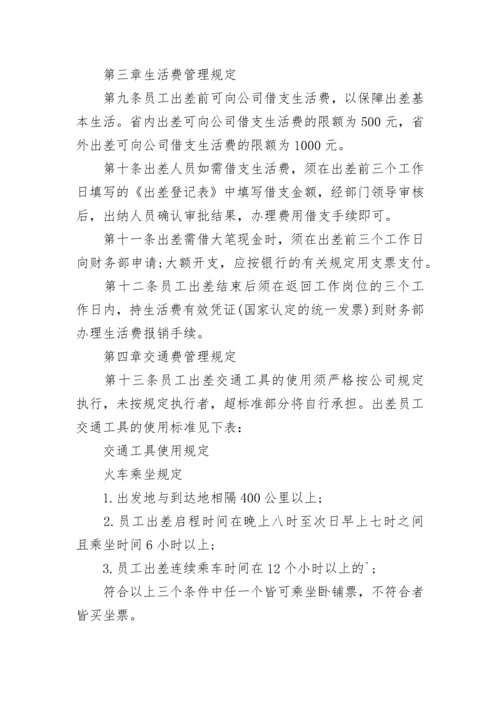 第三章生活费管理规定

第九条员工出差前可向公司借支生活费，以保障出差基本生活。省内出差可向公司借支生活费的限额为500元，省外出差可向公司借支生活费的限额为1000元。

第十条出差人员如需借支生活费，须在出差前三个工作日填写的《出差登记表》中填写借支金额，经部门领导审核后，出纳人员确认审批结果，办理费用借支手续即可。

第十一条出差需借大笔现金时，须在出差前三个工作日向财务部申请;大额开支，应按银行的有关规定用支票支付。

第十二条员工出差结束后须在返回工作岗位的三个工作日内，持生活费有效凭证(国家认定的统一发票)到财务部办理生活费报销手续。

第四章交通费管理规定

第十三条员工出差交通工具的使用须严格按公司规定执行，未按规定执行者，超标准部分将自行承担。出差员工交通工具的使用标准见下表：

交通工具使用规定

火车乘坐规定

1.出发地与到达地相隔400公里以上;

2.员工出差启程时间在晚上八时至次日早上七时之间且乘坐时间6小时以上;

3.员工出差连续乘车时间在12个小时以上的`;

符合以上三个条件中任一个皆可乘坐卧铺票，不符合者皆买坐票。